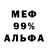 МЕФ
99%
АЛЬФА